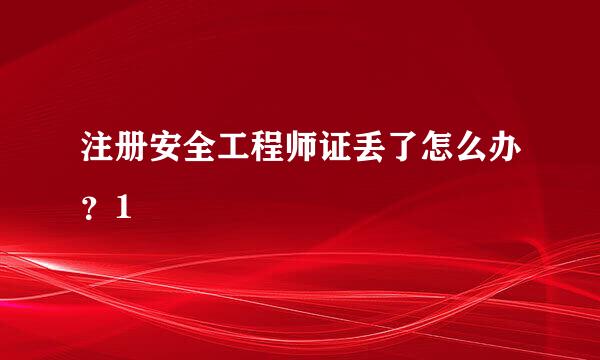 注册安全工程师证丢了怎么办？1